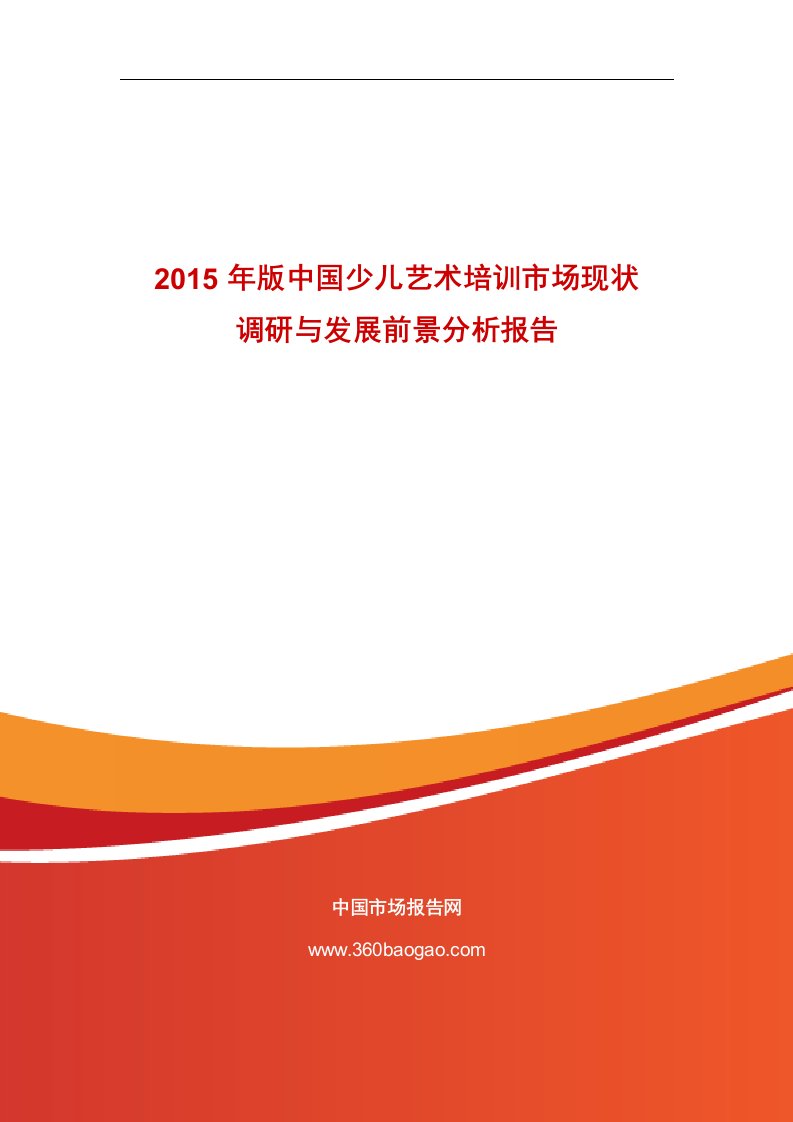 2015 年版中国少儿艺术培训市场现状调研与发展前景分析报告

中国市场报告网

www.360baogao.com